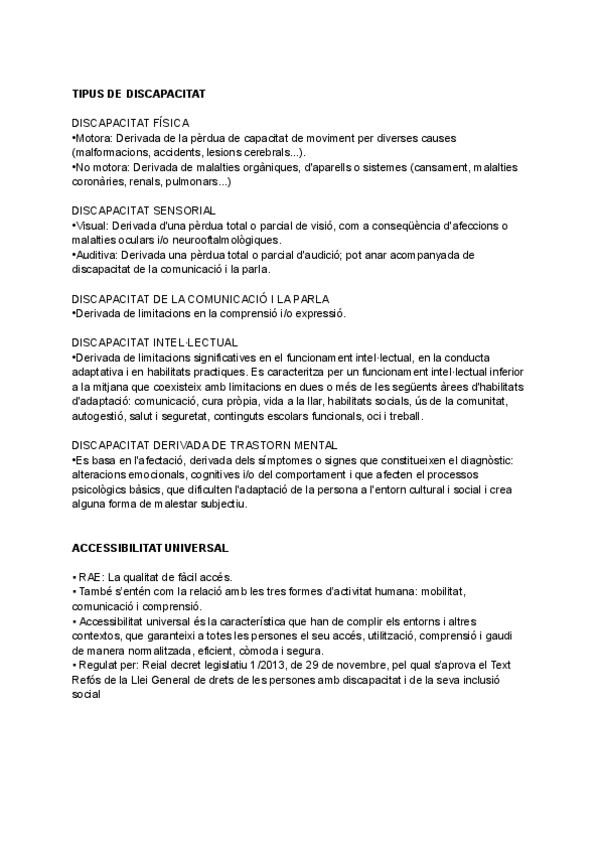 TIPUS DE DISCAPACITAT

DISCAPACITAT FÍSICA
•Motora: Derivada de la pèrdua de capacitat de moviment per diverses causes (malformacions, accidents, lesions cerebrals...).
•No motora: Derivada de malalties orgàniques, d'aparells o sistemes (cansament, malalties coronàries, renals, pulmonars...)

DISCAPACITAT SENSORIAL
•Visual: Derivada d'una pèrdua total o parcial de visió, com a conseqüència d'afeccions o malalties oculars i/o neurooftalmològiques.
•Auditiva: Derivada una pèrdua total o parcial d'audició; pot anar acompanyada de discapacitat de la comunicació i la parla.

DISCAPACITAT DE LA COMUNICACIÓ I LA PARLA
•Derivada de limitacions en la comprensió i/o expressió.

DISCAPACITAT INTEL·LECTUAL
•Derivada de limitacions significatives en el funcionament intel·lectual, en la conducta adaptativa i en habilitats practiques. Es caracteritza per un funcionament intel·lectual inferior a la mitjana que coexisteix amb limitacions en dues o més de les següents àrees d'habilitats d'adaptació: comunicació, cura pròpia, vida a la llar, habilitats socials, ús de la comunitat, autogestió, salut i seguretat, continguts escolars funcionals, oci i treball.

DISCAPACITAT DERIVADA DE TRASTORN MENTAL
•Es basa en l'afectació, derivada dels símptomes o signes que constitueixen el diagnòstic: alteracions emocionals, cognitives i/o del comportament i que afecten el processos psicològics bàsics, que dificulten l'adaptació de la persona a l'entorn cultural i social i crea alguna forma de malestar subjectiu.

ACCESSIBILITAT UNIVERSAL

• RAE: La qualitat de fàcil accés.
• També s'entén com la relació amb les tres formes d'activitat humana: mobilitat, comunicació i comprensió.
• Accessibilitat universal és la característica que han de complir els entorns i altres contextos, que garanteixi a totes les persones el seu accés, utilització, comprensió i gaudi de manera normalitzada, eficient, còmoda i segura.
• Regulat per: Reial decret legislatiu 1/2013, de 29 de novembre, pel qual s'aprova el Text Refós de la Llei General de drets de les persones amb discapacitat i de la seva inclusió social